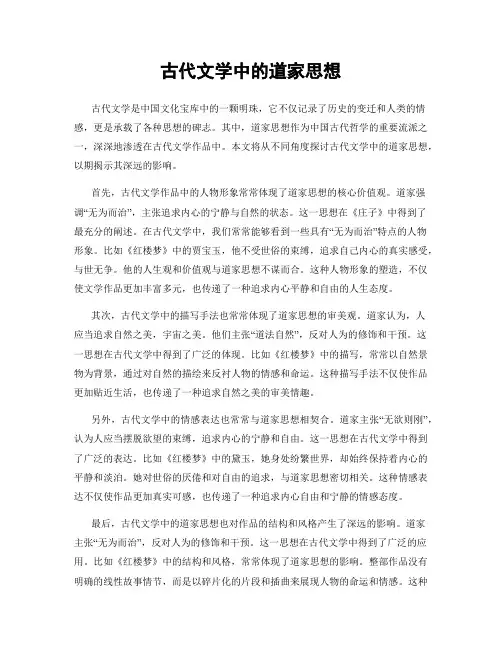 古代文学中的道家思想

古代文学是中国文化宝库中的一颗明珠，它不仅记录了历史的变迁和人类的情感，更是承载了各种思想的碑志。其中，道家思想作为中国古代哲学的重要流派之一，深深地渗透在古代文学作品中。本文将从不同角度探讨古代文学中的道家思想，以期揭示其深远的影响。

首先，古代文学作品中的人物形象常常体现了道家思想的核心价值观。道家强调“无为而治”，主张追求内心的宁静与自然的状态。这一思想在《庄子》中得到了最充分的阐述。在古代文学中，我们常常能够看到一些具有“无为而治”特点的人物形象。比如《红楼梦》中的贾宝玉，他不受世俗的束缚，追求自己内心的真实感受，与世无争。他的人生观和价值观与道家思想不谋而合。这种人物形象的塑造，不仅使文学作品更加丰富多元，也传递了一种追求内心平静和自由的人生态度。

其次，古代文学中的描写手法也常常体现了道家思想的审美观。道家认为，人应当追求自然之美，宇宙之美。他们主张“道法自然”，反对人为的修饰和干预。这一思想在古代文学中得到了广泛的体现。比如《红楼梦》中的描写，常常以自然景物为背景，通过对自然的描绘来反衬人物的情感和命运。这种描写手法不仅使作品更加贴近生活，也传递了一种追求自然之美的审美情趣。

另外，古代文学中的情感表达也常常与道家思想相契合。道家主张“无欲则刚”，认为人应当摆脱欲望的束缚，追求内心的宁静和自由。这一思想在古代文学中得到了广泛的表达。比如《红楼梦》中的黛玉，她身处纷繁世界，却始终保持着内心的平静和淡泊。她对世俗的厌倦和对自由的追求，与道家思想密切相关。这种情感表达不仅使作品更加真实可感，也传递了一种追求内心自由和宁静的情感态度。

最后，古代文学中的道家思想也对作品的结构和风格产生了深远的影响。道家主张“无为而治”，反对人为的修饰和干预。这一思想在古代文学中得到了广泛的应用。比如《红楼梦》中的结构和风格，常常体现了道家思想的影响。整部作品没有明确的线性故事情节，而是以碎片化的片段和插曲来展现人物的命运和情感。这种